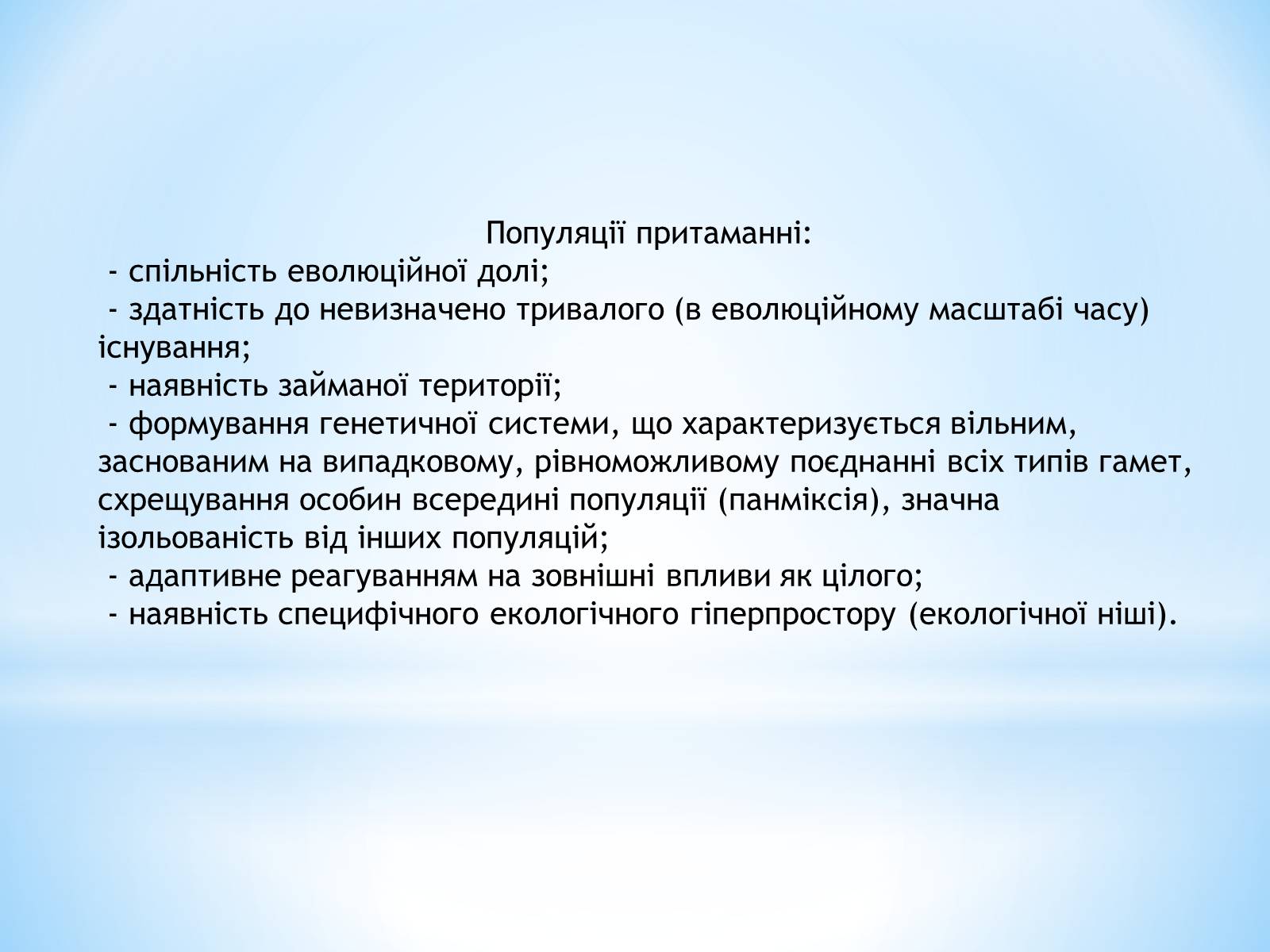 Популяції притаманні:
- спільність еволюційної долі;
- здатність до невизначено тривалого (в еволюційному масштабі часу) існування;
- наявність займаної території;
- формування генетичної системи, що характеризується вільним, заснованим на випадковому, рівноможливому поєднанні всіх типів гамет, схрещування особин всередині популяції (панміксія), значна ізольованість від інших популяцій;
- адаптивне реагуванням на зовнішні впливи як цілого;
- наявність специфічного екологічного гіперпростору (екологічної ніші).